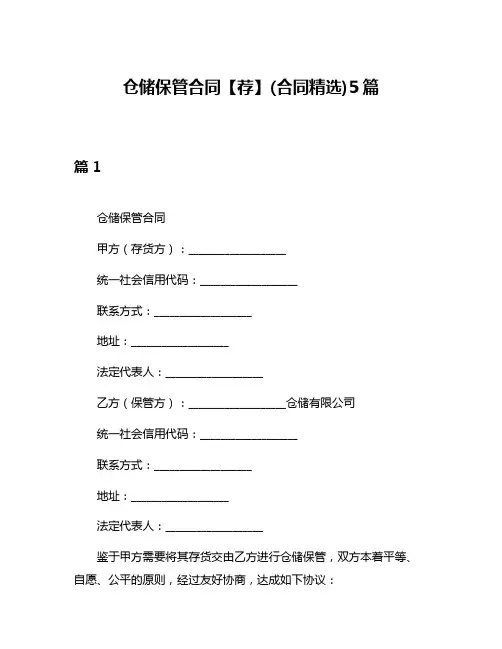 仓储保管合同【荐】(合同精选)5篇

篇 1

仓储保管合同

甲方（存货方）：__________________

统一社会信用代码：__________________

联系方式：__________________

地址：__________________

法定代表人：__________________

乙方（保管方）：__________________仓储有限公司

统一社会信用代码：__________________

联系方式：__________________

地址：__________________

法定代表人：__________________

鉴于甲方需要将其存货交由乙方进行仓储保管，双方本着平等、自愿、公平的原则，经过友好协商，达成如下协议：